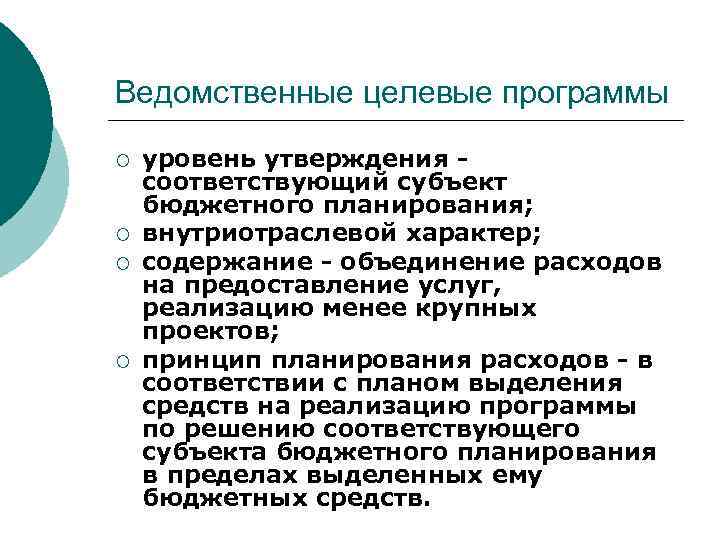 Ведомственные целевые программы

○ уровень утверждения - соответствующий субъект бюджетного планирования;
○ внутриотраслевой характер;
○ содержание - объединение расходов на предоставление услуг, реализацию менее крупных проектов;
○ принцип планирования расходов - в соответствии с планом выделения средств на реализацию программы по решению соответствующего субъекта бюджетного планирования в пределах выделенных ему бюджетных средств.